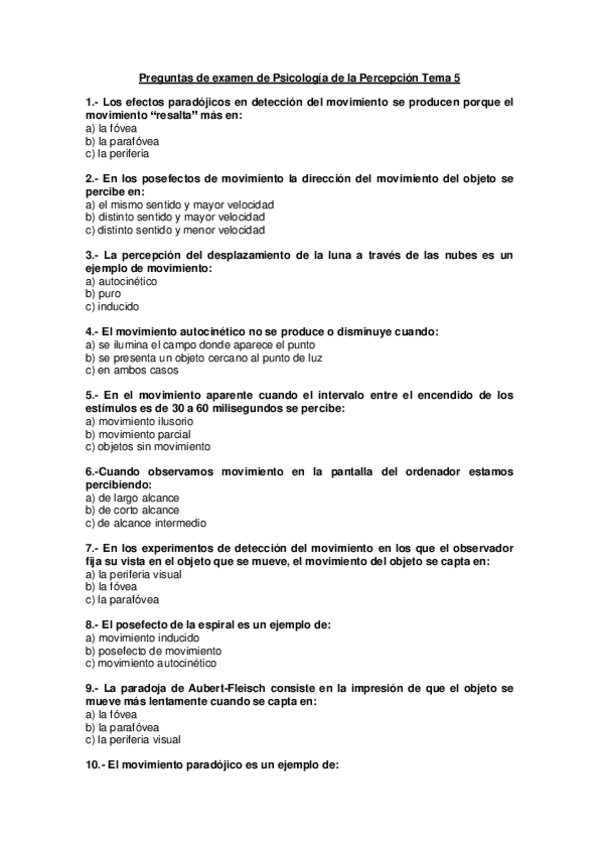 Preguntas de examen de Psicología de la Percepción Tema 5

1.- Los efectos paradójicos en detección del movimiento se producen porque el movimiento "resalta" más en:
a) la fóvea
b) la parafóvea
c) la periferia

2.- En los posefectos de movimiento la dirección del movimiento del objeto se percibe en:
a) el mismo sentido y mayor velocidad
b) distinto sentido y mayor velocidad
c) distinto sentido y menor velocidad

3.- La percepción del desplazamiento de la luna a través de las nubes es un ejemplo de movimiento:
a) autocinético
b) puro
c) inducido

4.- El movimiento autocinético no se produce o disminuye cuando:
a) se ilumina el campo donde aparece el punto
b) se presenta un objeto cercano al punto de luz
c) en ambos casos

5.- En el movimiento aparente cuando el intervalo entre el encendido de los estímulos es de 30 a 60 milisegundos se percibe:
a) movimiento ilusorio
b) movimiento parcial
c) objetos sin movimiento

6.-Cuando observamos movimiento en la pantalla del ordenador estamos percibiendo:
a) de largo alcance
b) de corto alcance
c) de alcance intermedio

7.- En los experimentos de detección del movimiento en los que el observador fija su vista en el objeto que se mueve, el movimiento del objeto se capta en:
a) la periferia visual
b) la fóvea
c) la parafóvea

8.- El posefecto de la espiral es un ejemplo de:
a) movimiento inducido
b) posefecto de movimiento
c) movimiento autocinético

9.- La paradoja de Aubert-Fleisch consiste en la impresión de que el objeto se mueve más lentamente cuando se capta en:
a) la fóvea
b) la parafóvea
c) la periferia visual

10.- El movimiento paradójico es un ejemplo de: